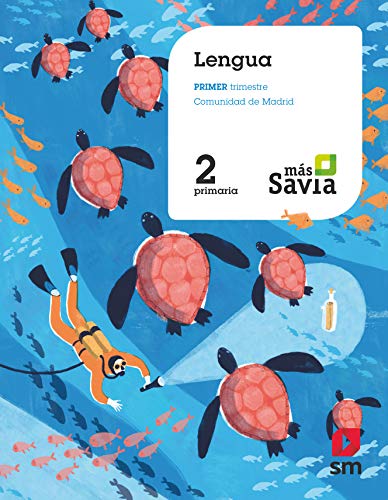 Lengua

PRIMER trimestre

Comunidad de Madrid

2
primaria

más
Savia

sm